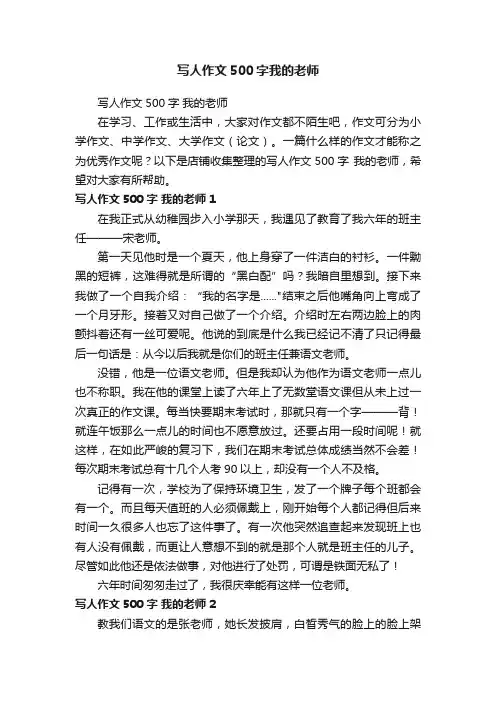 写人作文 500 字我的老师

写人作文 500 字 我的老师

在学习、工作或生活中，大家对作文都不陌生吧，作文可分为小学作文、中学作文、大学作文（论文）。一篇什么样的作文才能称之为优秀作文呢？以下是店铺收集整理的写人作文 500 字 我的老师，希望对大家有所帮助。

写人作文 500 字 我的老师 1

在我正式从幼稚园步入小学那天，我遇见了教育了我六年的班主任———宋老师。

第一天见他时是一个夏天，他上身穿了一件洁白的衬衫。一件黝黑的短裤，这难得就是所谓的“黑白配”吗？我暗自里想到。接下来我做了一个自我介绍：“我的名字是……”结束之后他嘴角向上弯成了一个月牙形。接着又对自己做了一个介绍。介绍时左右两边脸上的肉颤抖着还有一丝可爱呢。他说的到底是什么我已经记不清了只记得最后一句话是：从今以后我就是你们的班主任兼语文老师。

没错，他是一位语文老师。但是我却认为他作为语文老师一点儿也不称职。我在他的课堂上读了六年上了无数堂语文课但从未上过一次真正的作文课。每当快要期末考试时，那就只有一个字———背！就连午饭那么一点儿的时间也不愿意放过。还要占用一段时间呢！就这样，在如此严峻的复习下，我们在期末考试总体成绩当然不会差！每次期末考试总有十几个人考 90 以上，却没有一个人不及格。

记得有一次，学校为了保持环境卫生，发了一个牌子每个班都会有一个。而且每天值班的人必须佩戴上，刚开始每个人都记得但后来时间一久很多人也忘了这件事了。有一次他突然追查起来发现班上也有人没有佩戴，而更让人意想不到的就是那个人就是班主任的儿子。尽管如此他还是依法做事，对他进行了处罚，可谓是铁面无私了！

六年时间匆匆走过了，我很庆幸能有这样一位老师。

写人作文 500 字 我的老师 2

教我们语文的是张老师，她长发披肩，白皙秀气的脸上的脸上架